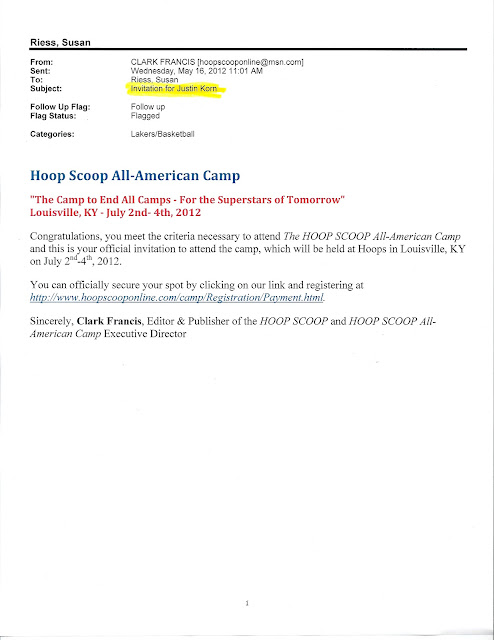 Riess, Susan

From: CLARK FRANCIS [hoopscooponline@msn.com]
Sent: Wednesday, May 16, 2012 11:01 AM
To: Riess, Susan
Subject: Invitation for Justin Korn

Follow Up Flag: Follow up
Flag Status: Flagged

Categories: Lakers/Basketball

Hoop Scoop All-American Camp

"The Camp to End All Camps - For the Superstars of Tomorrow"
Louisville, KY - July 2nd- 4th, 2012

Congratulations, you meet the criteria necessary to attend The HOOP SCOOP All-American Camp and this is your official invitation to attend the camp, which will be held at Hoops in Louisville, KY on July $2^{nd}$-$4^{th}$, 2012.

You can officially secure your spot by clicking on our link and registering at http://www.hoopscooponline.com/camp/Registration/Payment.html.

Sincerely, Clark Francis, Editor & Publisher of the HOOP SCOOP and HOOP SCOOP All-American Camp Executive Director

1